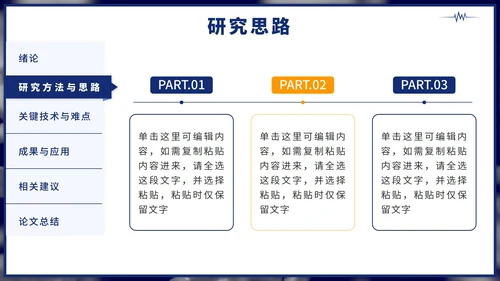 研究思路

绪论

研究方法与思路

关键技术与难点

成果与应用

相关建议

论文总结

PART.01

单击这里可编辑内容，如需复制粘贴内容进来，请全选这段文字，并选择粘贴，粘贴时仅保留文字

PART.02

单击这里可编辑内容，如需复制粘贴内容进来，请全选这段文字，并选择粘贴，粘贴时仅保留文字

PART.03

单击这里可编辑内容，如需复制粘贴内容进来，请全选这段文字，并选择粘贴，粘贴时仅保留文字